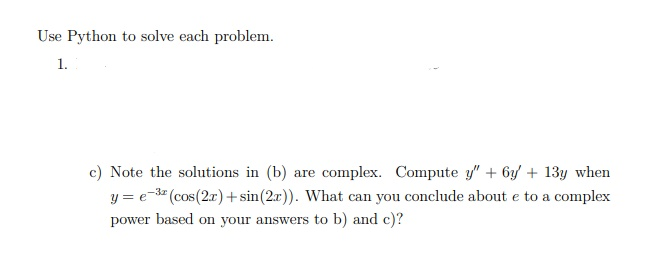 Use Python to solve each problem.

1.

c) Note the solutions in (b) are complex. Compute $y'' + 6y' + 13y$ when $y = e^{-3x}(\cos(2x) + \sin(2x))$. What can you conclude about $e$ to a complex power based on your answers to b) and c)?